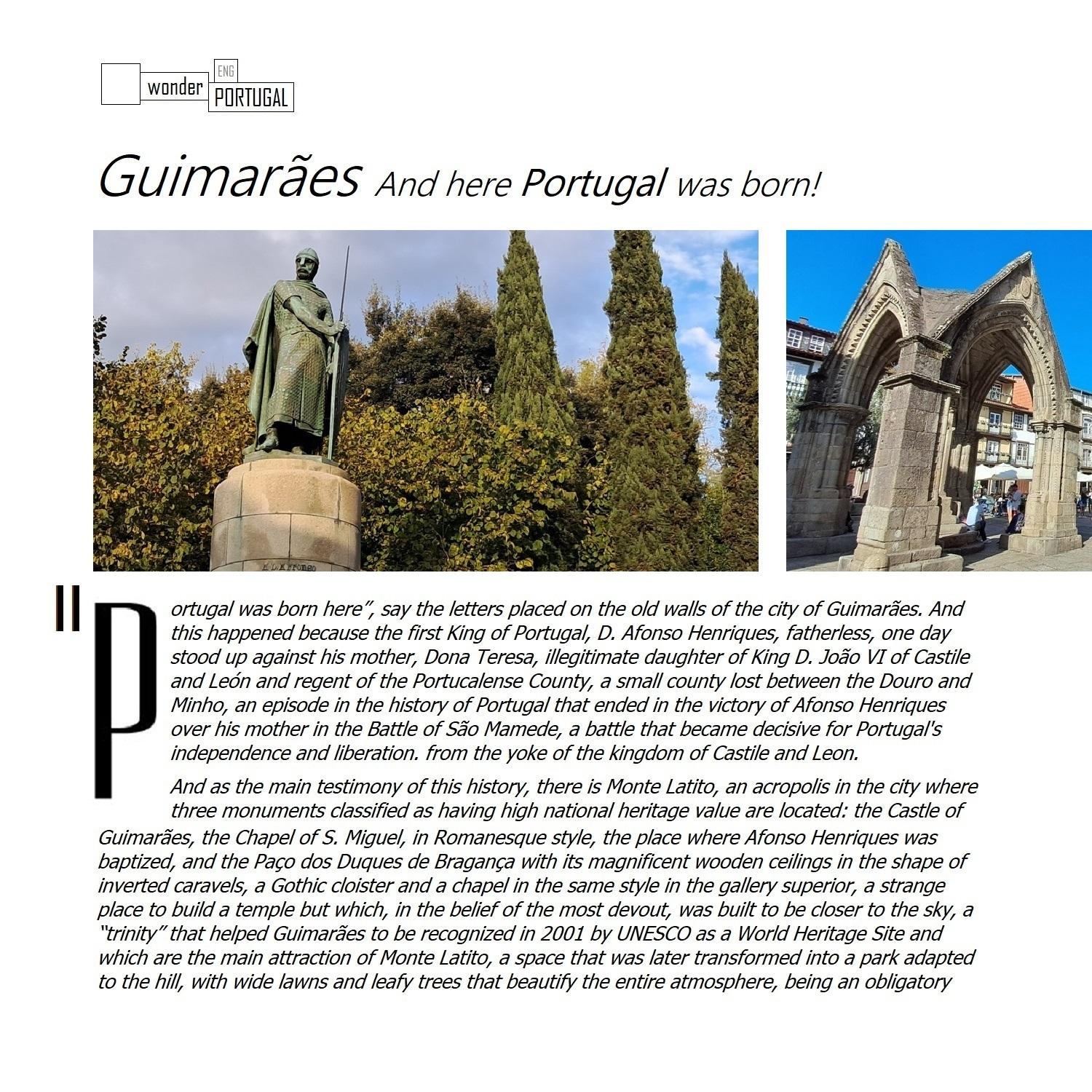 wonder ENG PORTUGAL

Guimarães And here Portugal was born!

D. AFONSO

"Portugal was born here", say the letters placed on the old walls of the city of Guimarães. And this happened because the first King of Portugal, D. Afonso Henriques, fatherless, one day stood up against his mother, Dona Teresa, illegitimate daughter of King D. João VI of Castile and León and regent of the Portucalense County, a small county lost between the Douro and Minho, an episode in the history of Portugal that ended in the victory of Afonso Henriques over his mother in the Battle of São Mamede, a battle that became decisive for Portugal's independence and liberation. from the yoke of the kingdom of Castile and Leon.

And as the main testimony of this history, there is Monte Latito, an acropolis in the city where three monuments classified as having high national heritage value are located: the Castle of Guimarães, the Chapel of S. Miguel, in Romanesque style, the place where Afonso Henriques was baptized, and the Paço dos Duques de Bragança with its magnificent wooden ceilings in the shape of inverted caravels, a Gothic cloister and a chapel in the same style in the gallery superior, a strange place to build a temple but which, in the belief of the most devout, was built to be closer to the sky, a "trinity" that helped Guimarães to be recognized in 2001 by UNESCO as a World Heritage Site and which are the main attraction of Monte Latito, a space that was later transformed into a park adapted to the hill, with wide lawns and leafy trees that beautify the entire atmosphere, being an obligatory